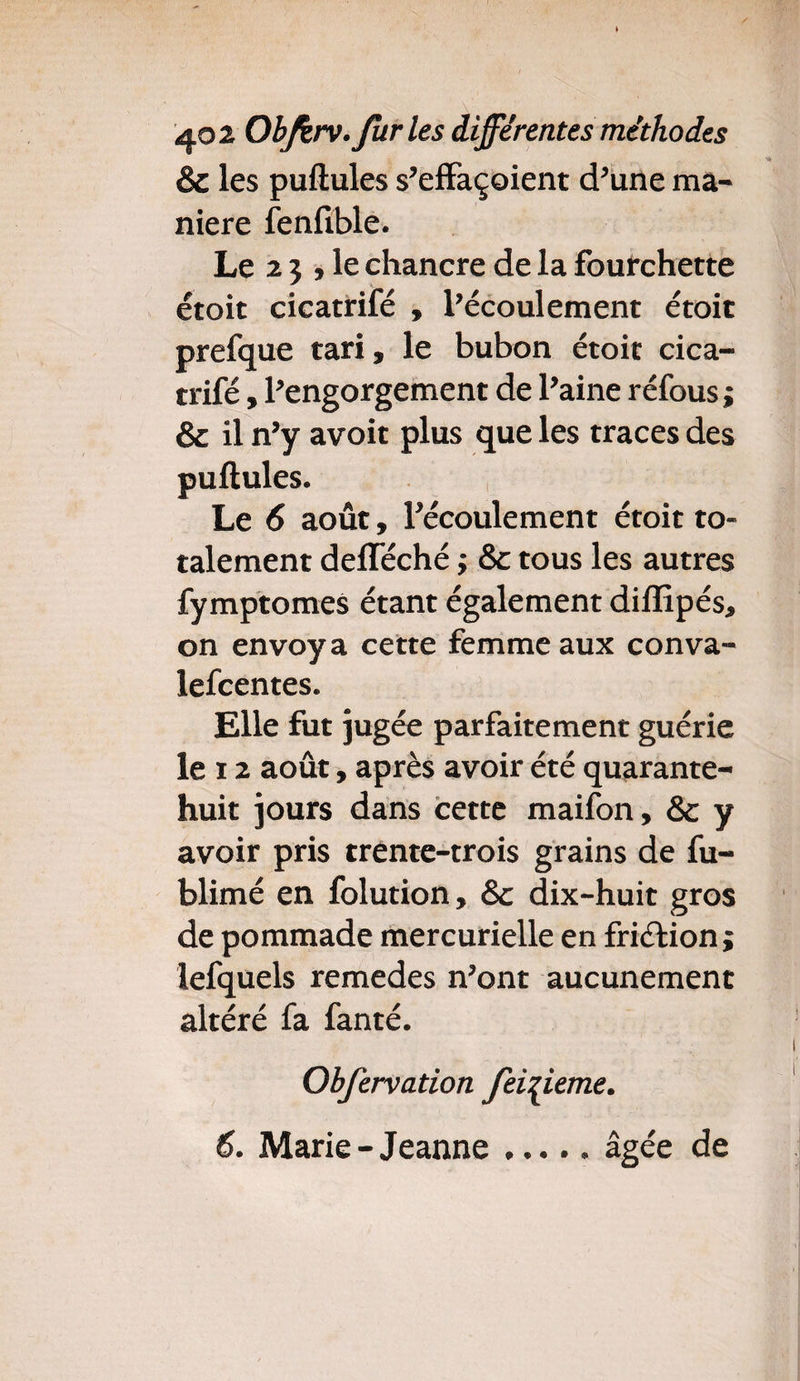 402 Obſerv. ſur les différentes méthodes

& les puſtules s'effaçoient d'une maniere ſenſible.

Le 23, le chancre de la fourchette étoit cicatriſé, l'écoulement étoit preſque tari, le bubon étoit cicatriſé, l'engorgement de l'aine réſous; & il n'y avoit plus que les traces des puſtules.

Le 6 août, l'écoulement étoit totalement deſſéché; & tous les autres ſymptomes étant également diſſipés, on envoya cette femme aux convaleſcentes.

Elle fut jugée parfaitement guérie le 12 août, après avoir été quarante-huit jours dans cette maiſon, & y avoir pris trente-trois grains de ſublimé en ſolution, & dix-huit gros de pommade mercurielle en friction; leſquels remedes n'ont aucunement altéré ſa ſanté.

Obſervation ſeizieme.

6. Marie-Jeanne ..... âgée de